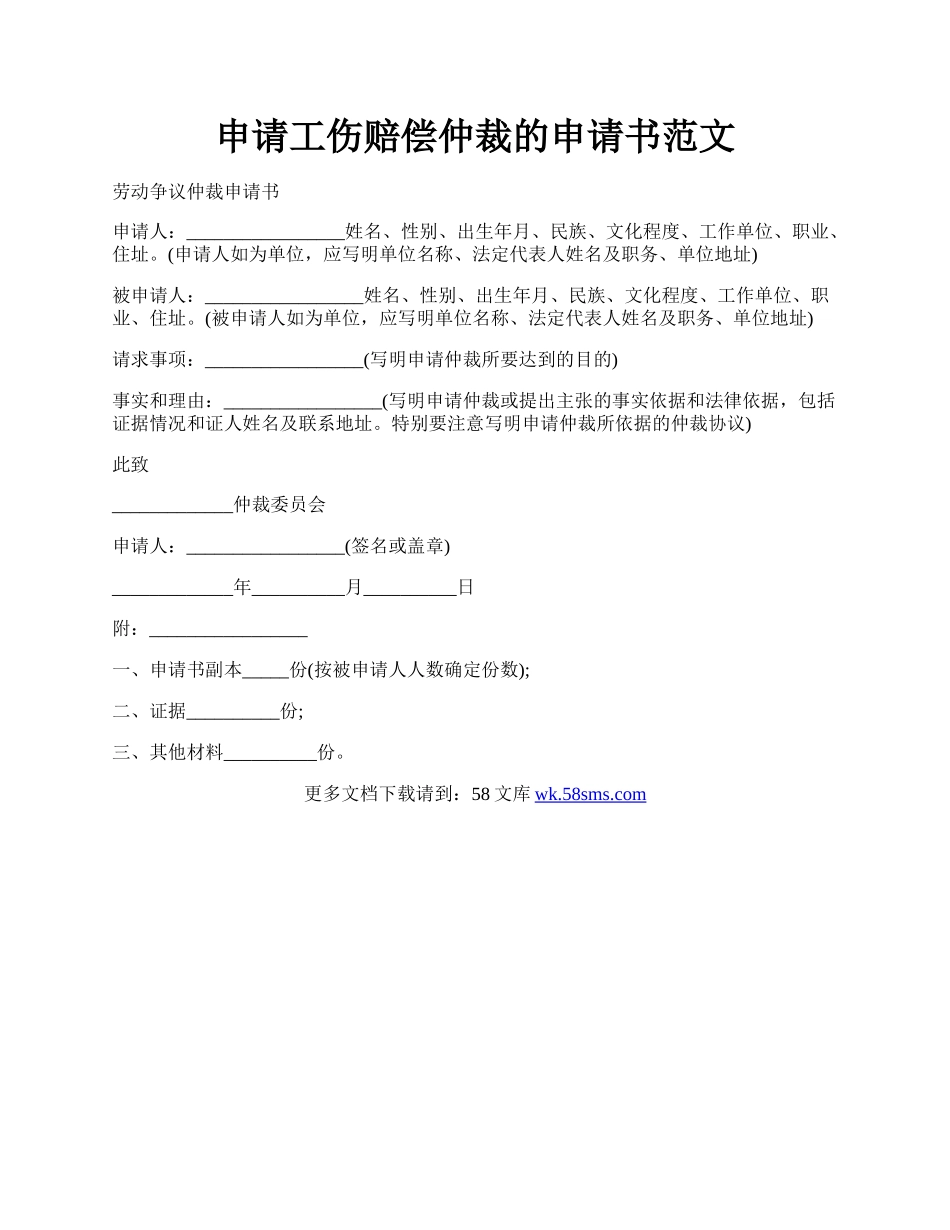 申请工伤赔偿仲裁的申请书范文

劳动争议仲裁申请书

申请人：_________________姓名、性别、出生年月、民族、文化程度、工作单位、职业、住址。(申请人如为单位，应写明单位名称、法定代表人姓名及职务、单位地址)

被申请人：_________________姓名、性别、出生年月、民族、文化程度、工作单位、职业、住址。(被申请人如为单位，应写明单位名称、法定代表人姓名及职务、单位地址)

请求事项：_________________(写明申请仲裁所要达到的目的)

事实和理由：_________________(写明申请仲裁或提出主张的事实依据和法律依据，包括证据情况和证人姓名及联系地址。特别要注意写明申请仲裁所依据的仲裁协议)

此致

_____________仲裁委员会

申请人：_________________(签名或盖章)

_____________年__________月__________日

附：_________________

一、申请书副本_____份(按被申请人人数确定份数);

二、证据__________份;

三、其他材料__________份。

更多文档下载请到：58 文库 wk.58sms.com